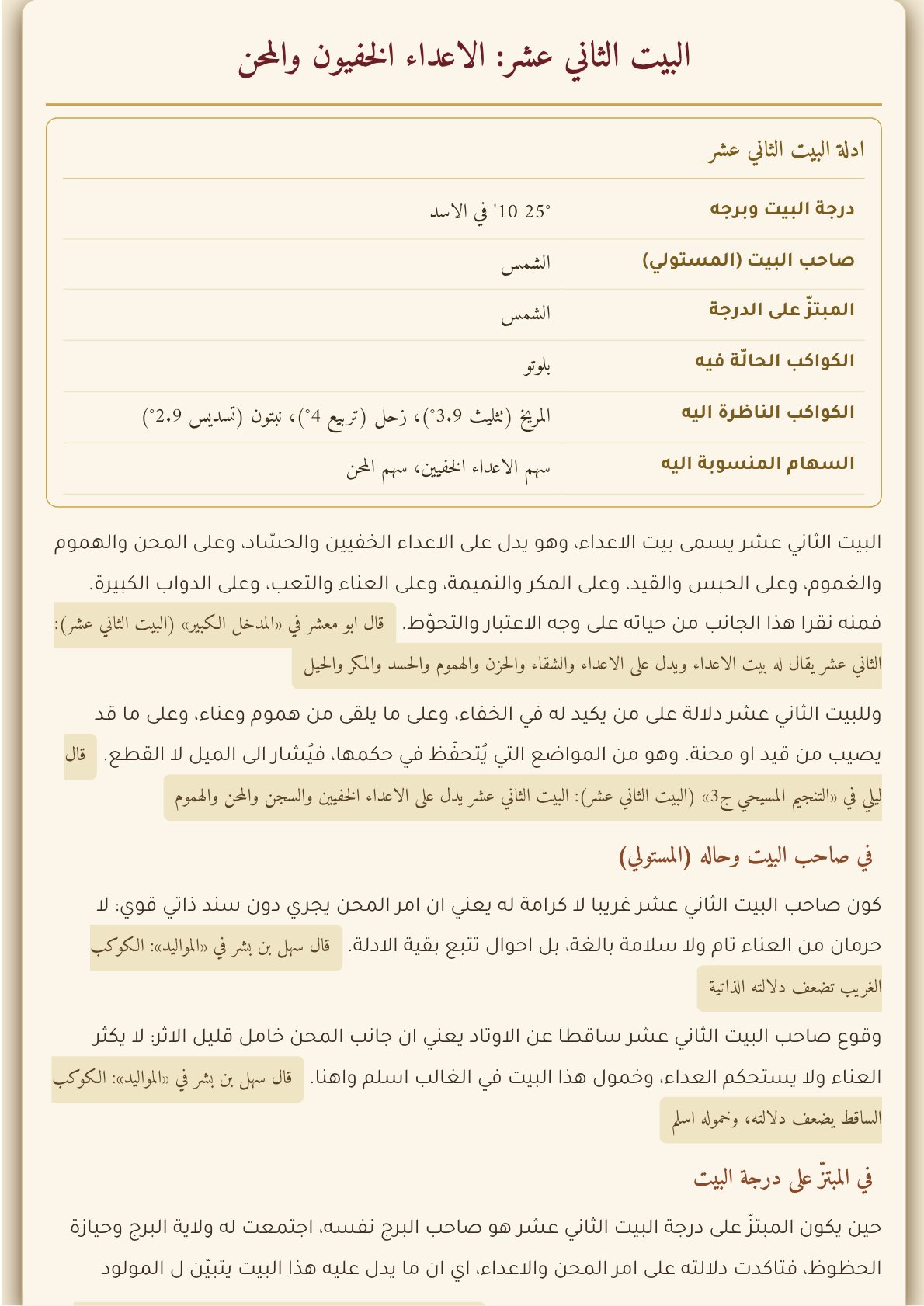 البيت الثاني عشر: الاعداء الخفيون والمحن

ادلة البيت الثاني عشر

درجة البيت وبرجه
25° 10' في الاسد

صاحب البيت (المستولي)
الشمس

المبتزّ على الدرجة
الشمس

الكواكب الحالّة فيه
بلوتو

الكواكب الناظرة اليه
المريخ (تثليث 3.9°)، زحل (تربيع 4°)، نبتون (تسديس 2.9°)

السهام المنسوبة اليه
سهم الاعداء الخفيين، سهم المحن

البيت الثاني عشر يسمى بيت الاعداء، وهو يدل على الاعداء الخفيين والحسّاد، وعلى المحن والهموم والغموم، وعلى الحبس والقيد، وعلى المكر والنميمة، وعلى العناء والتعب، وعلى الدواب الكبيرة. فمنه نقرا هذا الجانب من حياته على وجه الاعتبار والتحوّط. قال ابو معشر في «المدخل الكبير» (البيت الثاني عشر): الثاني عشر يقال له بيت الاعداء ويدل على الاعداء والشقاء والحزن والهموم والحسد والمكر والحيل

وللبيت الثاني عشر دلالة على من يكيد له في الخفاء، وعلى ما يلقى من هموم وعناء، وعلى ما قد يصيب من قيد او محنة. وهو من المواضع التي يُتحفّظ في حكمها، فيُشار الى الميل لا القطع. قال ليلي في «التنجيم المسيحي ج3» (البيت الثاني عشر): البيت الثاني عشر يدل على الاعداء الخفيين والسجن والمحن والهموم

في صاحب البيت وحاله (المستولي)

كون صاحب البيت الثاني عشر غريبا لا كرامة له يعني ان امر المحن يجري دون سند ذاتي قوي: لا حرمان من العناء تام ولا سلامة بالغة، بل احوال تتبع بقية الادلة. قال سهل بن بشر في «المواليد»: الكوكب الغريب تضعف دلالته الذاتية

وقوع صاحب البيت الثاني عشر ساقطا عن الاوتاد يعني ان جانب المحن خامل قليل الاثر: لا يكثر العناء ولا يستحكم العداء، وخمول هذا البيت في الغالب اسلم واهنا. قال سهل بن بشر في «المواليد»: الكوكب الساقط يضعف دلالته، وخموله اسلم

في المبتزّ على درجة البيت

حين يكون المبتزّ على درجة البيت الثاني عشر هو صاحب البرج نفسه، اجتمعت له ولاية البرج وحيازة الحظوظ، فتاكدت دلالته على امر المحن والاعداء، اي ان ما يدل عليه هذا البيت يتبيّن ل المولود